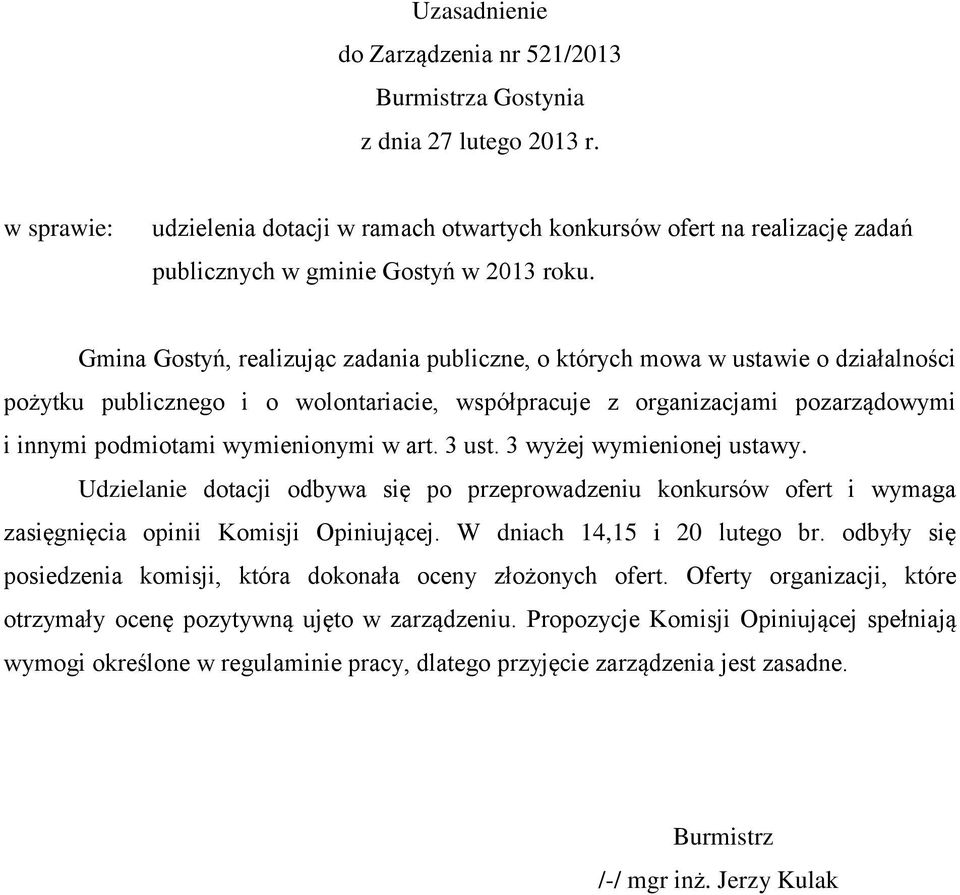 Uzasadnienie
do Zarządzenia nr 521/2013
Burmistrza Gostynia
z dnia 27 lutego 2013 r.

w sprawie: udzielenia dotacji w ramach otwartych konkursów ofert na realizację zadań publicznych w gminie Gostyń w 2013 roku.

Gmina Gostyń, realizując zadania publiczne, o których mowa w ustawie o działalności pożytku publicznego i o wolontariacie, współpracuje z organizacjami pozarządowymi i innymi podmiotami wymienionymi w art. 3 ust. 3 wyżej wymienionej ustawy.

Udzielanie dotacji odbywa się po przeprowadzeniu konkursów ofert i wymaga zasięgnięcia opinii Komisji Opiniującej. W dniach 14,15 i 20 lutego br. odbyły się posiedzenia komisji, która dokonała oceny złożonych ofert. Oferty organizacji, które otrzymały ocenę pozytywną ujęto w zarządzeniu. Propozycje Komisji Opiniującej spełniają wymogi określone w regulaminie pracy, dlatego przyjęcie zarządzenia jest zasadne.

Burmistrz
/-/ mgr inż. Jerzy Kulak